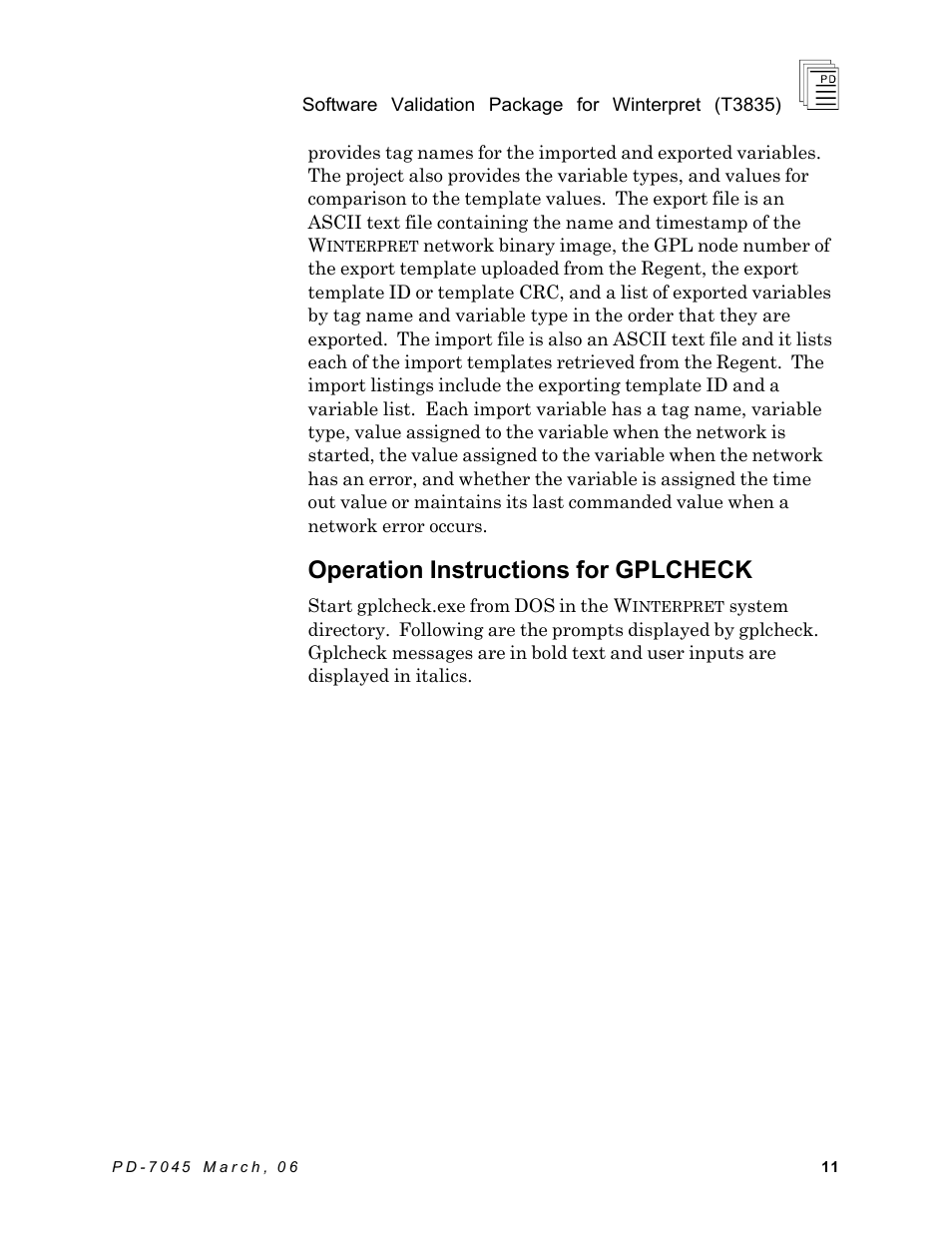 Software Validation Package for Winterpret (T3835)

PD

provides tag names for the imported and exported variables. The project also provides the variable types, and values for comparison to the template values. The export file is an ASCII text file containing the name and timestamp of the WINTERPRET network binary image, the GPL node number of the export template uploaded from the Regent, the export template ID or template CRC, and a list of exported variables by tag name and variable type in the order that they are exported. The import file is also an ASCII text file and it lists each of the import templates retrieved from the Regent. The import listings include the exporting template ID and a variable list. Each import variable has a tag name, variable type, value assigned to the variable when the network is started, the value assigned to the variable when the network has an error, and whether the variable is assigned the time out value or maintains its last commanded value when a network error occurs.

Operation Instructions for GPLCHECK

Start gplcheck.exe from DOS in the WINTERPRET system directory. Following are the prompts displayed by gplcheck. Gplcheck messages are in bold text and user inputs are displayed in italics.

PD-7045 March, 06

11